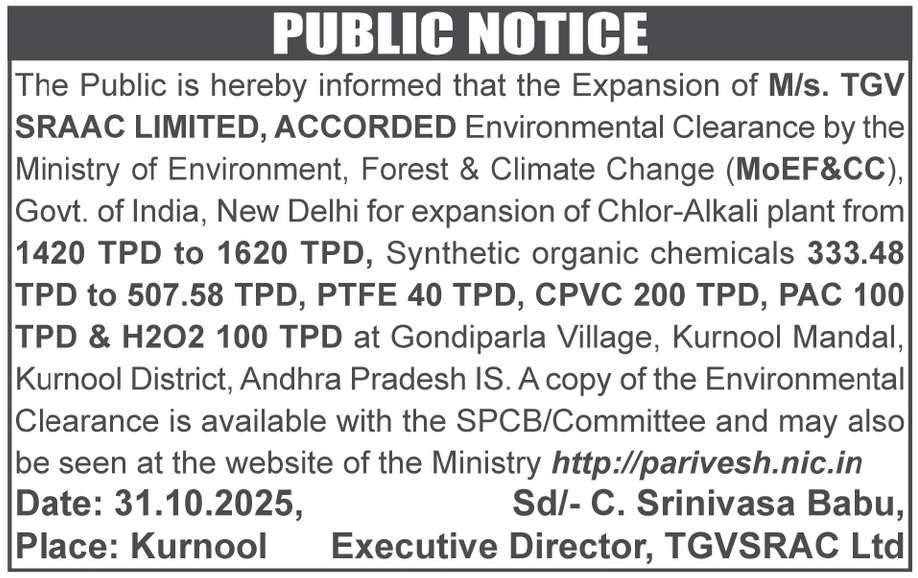 PUBLIC NOTICE

The Public is hereby informed that the Expansion of M/s. TGV SRAAC LIMITED, ACCORDED Environmental Clearance by the Ministry of Environment, Forest & Climate Change (MoEF&CC), Govt. of India, New Delhi for expansion of Chlor-Alkali plant from 1420 TPD to 1620 TPD, Synthetic organic chemicals 333.48 TPD to 507.58 TPD, PTFE 40 TPD, CPVC 200 TPD, PAC 100 TPD & H2O2 100 TPD at Gondiparla Village, Kurnool Mandal, Kurnool District, Andhra Pradesh IS. A copy of the Environmental Clearance is available with the SPCB/Committee and may also be seen at the website of the Ministry http://parivesh.nic.in

Date: 31.10.2025,
Place: Kurnool

Sd/- C. Srinivasa Babu,
Executive Director, TGVSRAC Ltd